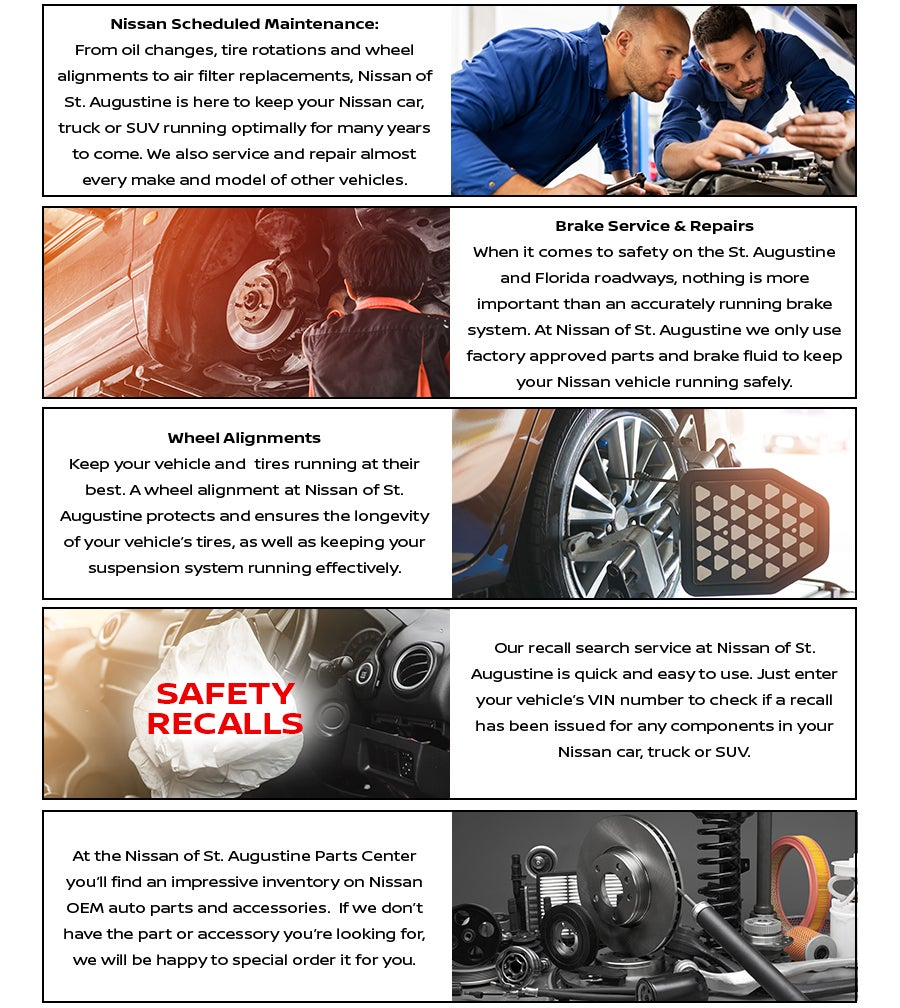 Nissan Scheduled Maintenance:
From oil changes, tire rotations and wheel alignments to air filter replacements, Nissan of St. Augustine is here to keep your Nissan car, truck or SUV running optimally for many years to come. We also service and repair almost every make and model of other vehicles.

Brake Service & Repairs
When it comes to safety on the St. Augustine and Florida roadways, nothing is more important than an accurately running brake system. At Nissan of St. Augustine we only use factory approved parts and brake fluid to keep your Nissan vehicle running safely.

Wheel Alignments
Keep your vehicle and tires running at their best. A wheel alignment at Nissan of St. Augustine protects and ensures the longevity of your vehicle's tires, as well as keeping your suspension system running effectively.

SAFETY RECALLS

Our recall search service at Nissan of St. Augustine is quick and easy to use. Just enter your vehicle's VIN number to check if a recall has been issued for any components in your Nissan car, truck or SUV.

At the Nissan of St. Augustine Parts Center you'll find an impressive inventory on Nissan OEM auto parts and accessories. If we don't have the part or accessory you're looking for, we will be happy to special order it for you.